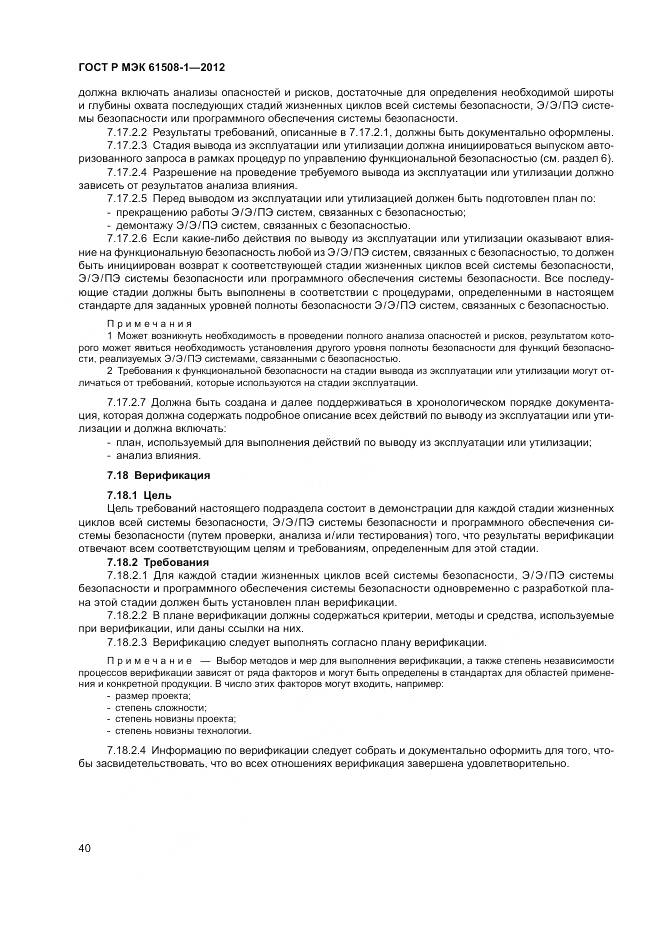 ГОСТ Р МЭК 61508-1—2012

должна включать анализы опасностей и рисков, достаточные для определения необходимой широты и глубины охвата последующих стадий жизненных циклов всей системы безопасности, Э/Э/ПЭ системы безопасности или программного обеспечения системы безопасности.

7.17.2.2 Результаты требований, описанные в 7.17.2.1, должны быть документально оформлены.

7.17.2.3 Стадия вывода из эксплуатации или утилизации должна инициироваться выпуском авторизованного запроса в рамках процедур по управлению функциональной безопасностью (см. раздел 6).

7.17.2.4 Разрешение на проведение требуемого вывода из эксплуатации или утилизации должно зависеть от результатов анализа влияния.

7.17.2.5 Перед выводом из эксплуатации или утилизацией должен быть подготовлен план по:

- прекращению работы Э/Э/ПЭ систем, связанных с безопасностью;
- демонтажу Э/Э/ПЭ систем, связанных с безопасностью.

7.17.2.6 Если какие-либо действия по выводу из эксплуатации или утилизации оказывают влияние на функциональную безопасность любой из Э/Э/ПЭ систем, связанных с безопасностью, то должен быть инициирован возврат к соответствующей стадии жизненных циклов всей системы безопасности, Э/Э/ПЭ системы безопасности или программного обеспечения системы безопасности. Все последующие стадии должны быть выполнены в соответствии с процедурами, определенными в настоящем стандарте для заданных уровней полноты безопасности Э/Э/ПЭ систем, связанных с безопасностью.

Примечания

1 Может возникнуть необходимость в проведении полного анализа опасностей и рисков, результатом которого может явиться необходимость установления другого уровня полноты безопасности для функций безопасности, реализуемых Э/Э/ПЭ системами, связанными с безопасностью.

2 Требования к функциональной безопасности на стадии вывода из эксплуатации или утилизации могут отличаться от требований, которые используются на стадии эксплуатации.

7.17.2.7 Должна быть создана и далее поддерживаться в хронологическом порядке документация, которая должна содержать подробное описание всех действий по выводу из эксплуатации или утилизации и должна включать:

- план, используемый для выполнения действий по выводу из эксплуатации или утилизации;
- анализ влияния.

7.18 Верификация

7.18.1 Цель

Цель требований настоящего подраздела состоит в демонстрации для каждой стадии жизненных циклов всей системы безопасности, Э/Э/ПЭ системы безопасности и программного обеспечения системы безопасности (путем проверки, анализа и/или тестирования) того, что результаты верификации отвечают всем соответствующим целям и требованиям, определенным для этой стадии.

7.18.2 Требования

7.18.2.1 Для каждой стадии жизненных циклов всей системы безопасности, Э/Э/ПЭ системы безопасности и программного обеспечения системы безопасности одновременно с разработкой плана этой стадии должен быть установлен план верификации.

7.18.2.2 В плане верификации должны содержаться критерии, методы и средства, используемые при верификации, или даны ссылки на них.

7.18.2.3 Верификацию следует выполнять согласно плану верификации.

Примечание — Выбор методов и мер для выполнения верификации, а также степень независимости процессов верификации зависят от ряда факторов и могут быть определены в стандартах для областей применения и конкретной продукции. В число этих факторов могут входить, например:

- размер проекта;
- степень сложности;
- степень новизны проекта;
- степень новизны технологии.

7.18.2.4 Информацию по верификации следует собрать и документально оформить для того, чтобы засвидетельствовать, что во всех отношениях верификация завершена удовлетворительно.

40